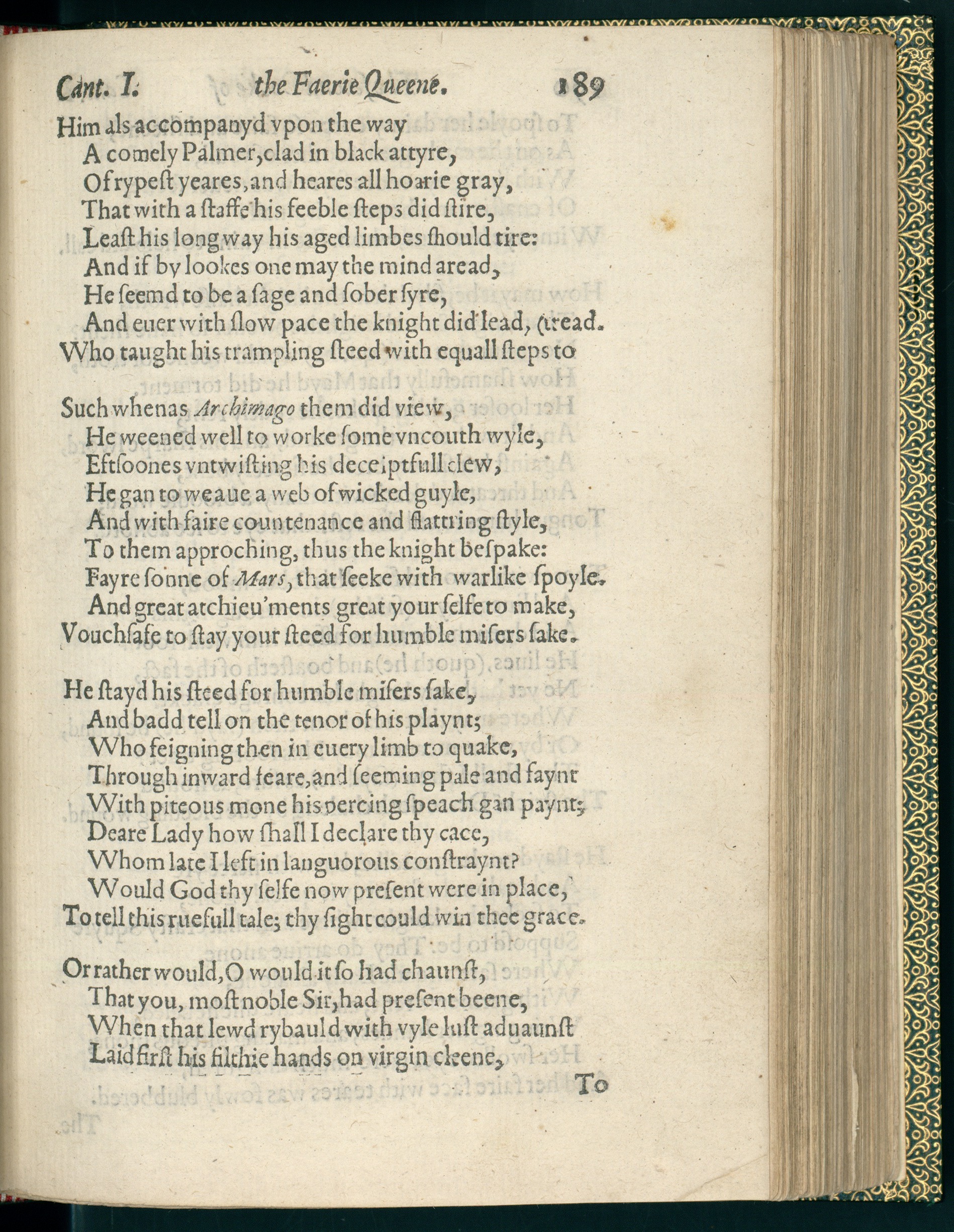 Cant. I. the Faerie Queene. 189

Him als accompanyd vpon the way
A comely Palmer, clad in black attyre,
Of rypest yeares, and heares all hoarie gray,
That with a staffe his feeble steps did stire,
Least his long way his aged limbes should tire:
And if by lookes one may the mind aread,
He seemd to be a sage and sober syre,
And euer with slow pace the knight did lead, (tread.
Who taught his trampling steed with equall steps to

Such whenas Archimago them did view,
He weened well to worke some vncouth wyle,
Eftsoones vntwisting his deceiptfull clew,
He gan to weaue a web of wicked guyle,
And with faire countenance and flattring style,
To them approching, thus the knight bespake:
Fayre sonne of Mars, that seeke with warlike spoyle.
And great atchieu'ments great your selfe to make,
Vouchsafe to stay your steed for humble misers sake.

He stayd his steed for humble misers sake,
And badd tell on the tenor of his playnt;
Who feigning then in euery limb to quake,
Through inward feare, and seeming pale and faynt
With piteous mone his percing speach gan paynt;
Deare Lady how shall I declare thy cace,
Whom late I left in languorous constraynt?
Would God thy selfe now present were in place,
To tell this ruefull tale; thy sight could win thee grace.

Or rather would, O would it so had chaunst,
That you, most noble Sir, had present beene,
When that lewd rybauld with vyle lust aduaunst
Laid first his filthie hands on virgin cleene,

To